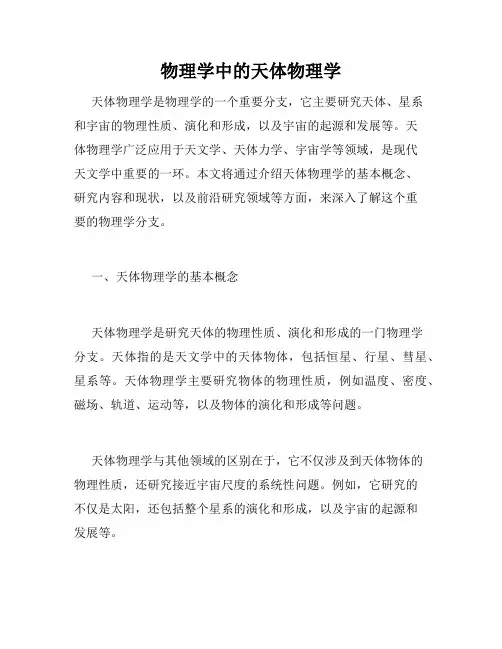 物理学中的天体物理学

天体物理学是物理学的一个重要分支，它主要研究天体、星系和宇宙的物理性质、演化和形成，以及宇宙的起源和发展等。天体物理学广泛应用于天文学、天体力学、宇宙学等领域，是现代天文学中重要的一环。本文将通过介绍天体物理学的基本概念、研究内容和现状，以及前沿研究领域等方面，来深入了解这个重要的物理学分支。

一、天体物理学的基本概念

天体物理学是研究天体的物理性质、演化和形成的一门物理学分支。天体指的是天文学中的天体物体，包括恒星、行星、彗星、星系等。天体物理学主要研究物体的物理性质，例如温度、密度、磁场、轨道、运动等，以及物体的演化和形成等问题。

天体物理学与其他领域的区别在于，它不仅涉及到天体物体的物理性质，还研究接近宇宙尺度的系统性问题。例如，它研究的不仅是太阳，还包括整个星系的演化和形成，以及宇宙的起源和发展等。